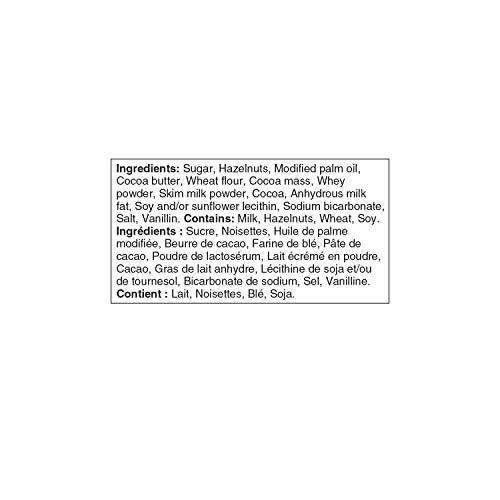 Ingredients: Sugar, Hazelnuts, Modified palm oil, Cocoa butter, Wheat flour, Cocoa mass, Whey powder, Skim milk powder, Cocoa, Anhydrous milk fat, Soy and/or sunflower lecithin, Sodium bicarbonate, Salt, Vanillin. Contains: Milk, Hazelnuts, Wheat, Soy.

Ingrédients : Sucre, Noisettes, Huile de palme modifiée, Beurre de cacao, Farine de blé, Pâte de cacao, Poudre de lactosérum, Lait écrémé en poudre, Cacao, Gras de lait anhydre, Lécithine de soja et/ou de tournesol, Bicarbonate de sodium, Sel, Vanilline.

Contient : Lait, Noisettes, Blé, Soja.